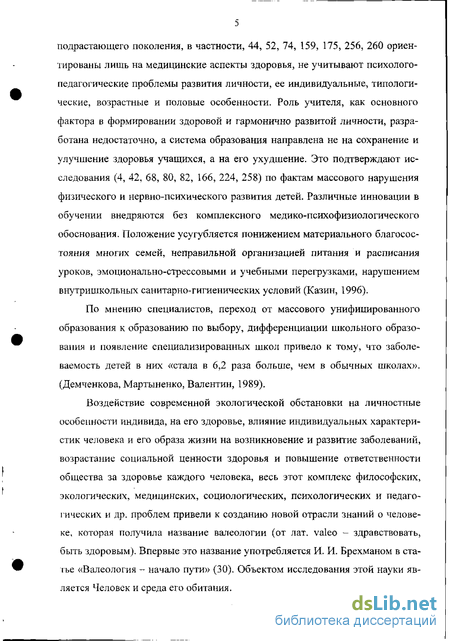 5

подрастающего поколения, в частности, 44, 52, 74, 159, 175, 256, 260 ориентированы лишь на медицинские аспекты здоровья, не учитывают психолого-педагогические проблемы развития личности, ее индивидуальные, типологические, возрастные и половые особенности. Роль учителя, как основного фактора в формировании здоровой и гармонично развитой личности, разработана недостаточно, а система образования направлена не на сохранение и улучшение здоровья учащихся, а на его ухудшение. Это подтверждают исследования (4, 42, 68, 80, 82, 166, 224, 258) по фактам массового нарушения физического и нервно-психического развития детей. Различные инновации в обучении внедряются без комплексного медико-психофизиологического обоснования. Положение усугубляется понижением материального благосостояния многих семей, неправильной организацией питания и расписания уроков, эмоционально-стрессовыми и учебными перегрузками, нарушением внутришкольных санитарно-гигиенических условий (Казин, 1996).

По мнению специалистов, переход от массового унифицированного образования к образованию по выбору, дифференциации школьного образования и появление специализированных школ привело к тому, что заболеваемость детей в них «стала в 6,2 раза больше, чем в обычных школах». (Демченкова, Мартыненко, Валентин, 1989).

Воздействие современной экологической обстановки на личностные особенности индивида, на его здоровье, влияние индивидуальных характеристик человека и его образа жизни на возникновение и развитие заболеваний, возрастание социальной ценности здоровья и повышение ответственности общества за здоровье каждого человека, весь этот комплекс философских, экологических, медицинских, социологических, психологических и педагогических и др. проблем привели к созданию новой отрасли знаний о человеке, которая получила название валеологии (от лат. valeo – здравствовать, быть здоровым). Впервые это название употребляется И. И. Брехманом в статье «Валеология – начало пути» (30). Объектом исследования этой науки является Человек и среда его обитания.

dsLib.net
библиотека диссертаций